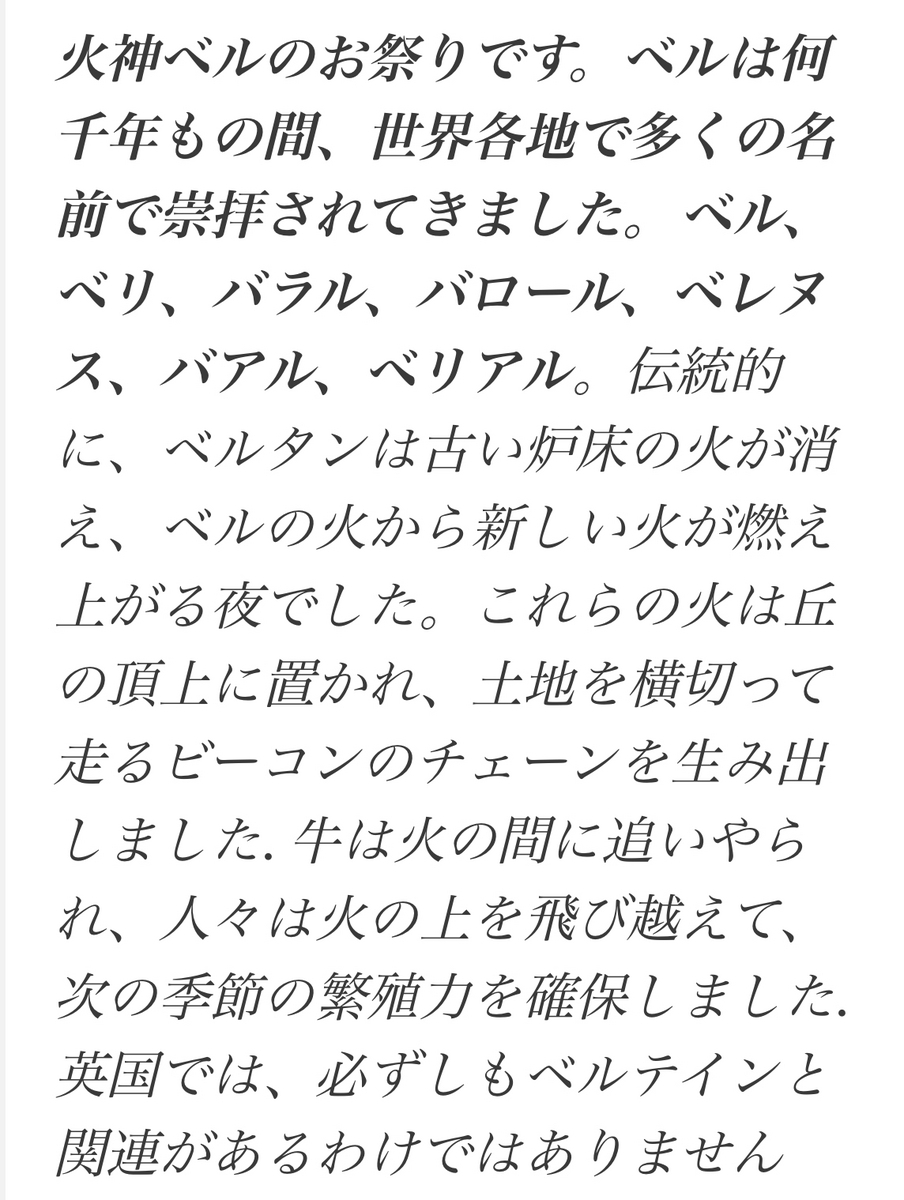 火神ベルのお祭りです。ベルは何千年もの間、世界各地で多くの名前で崇拝されてきました。ベル、ベリ、バラル、バロール、ベレヌス、バアル、ベリアル。伝統的に、ベルタンは古い炉床の火が消え、ベルの火から新しい火が燃え上がる夜でした。これらの火は丘の頂上に置かれ、土地を横切って走るビーコンのチェーンを生み出しました.牛は火の間に追いやられ、人々は火の上を飛び越えて、次の季節の繁殖力を確保しました.英国では、必ずしもベルテインと関連があるわけではありません